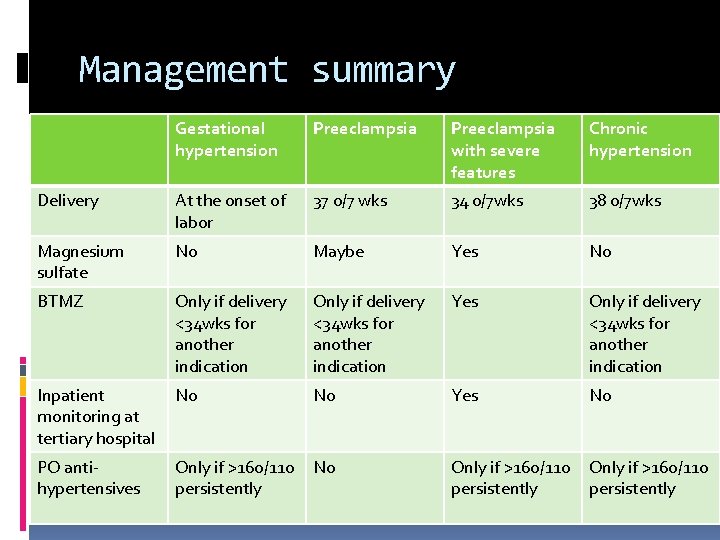 Management summary

| | Gestational hypertension | Preeclampsia | Preeclampsia with severe features | Chronic hypertension |
|---|---|---|---|---|
| Delivery | At the onset of labor | 37 0/7 wks | 34 0/7wks | 38 0/7wks |
| Magnesium sulfate | No | Maybe | Yes | No |
| BTMZ | Only if delivery <34wks for another indication | Only if delivery <34wks for another indication | Yes | Only if delivery <34wks for another indication |
| Inpatient monitoring at tertiary hospital | No | No | Yes | No |
| PO anti-hypertensives | Only if >160/110 persistently | No | Only if >160/110 persistently | Only if >160/110 persistently |